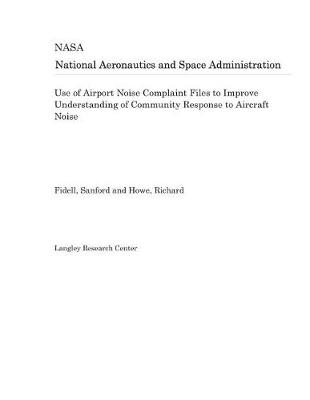 NASA

National Aeronautics and Space Administration

Use of Airport Noise Complaint Files to Improve Understanding of Community Response to Aircraft Noise

Fidell, Sanford and Howe, Richard

Langley Research Center